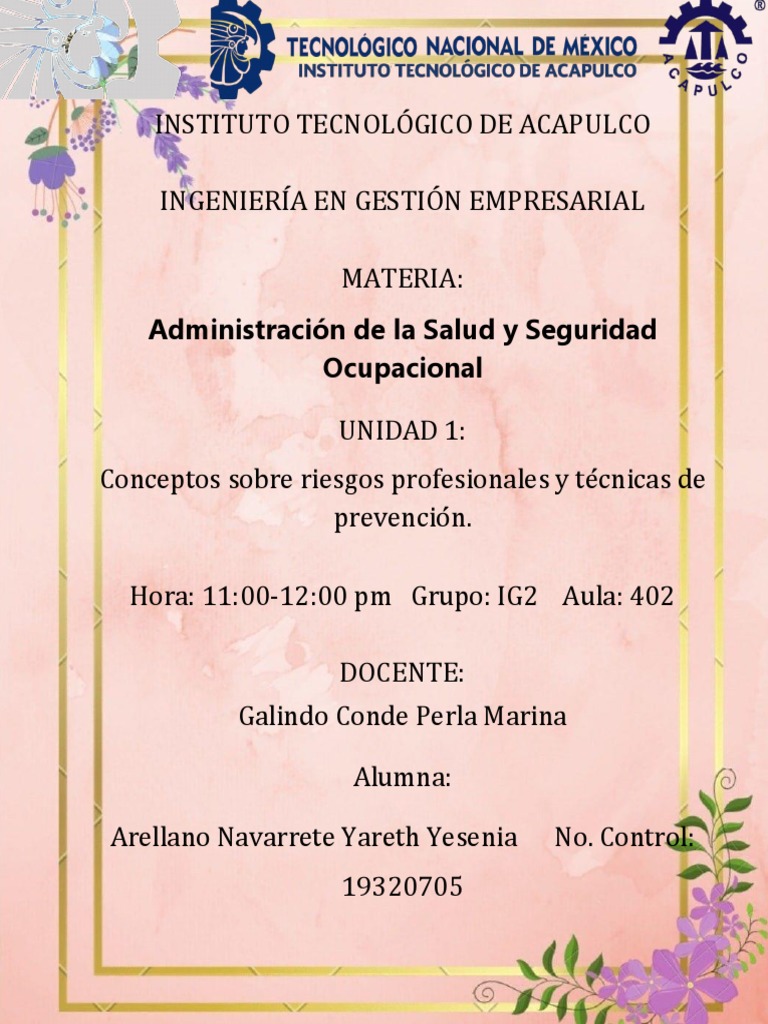 TECNOLÓGICO NACIONAL DE MÉXICO
INSTITUTO TECNOLÓGICO DE ACAPULCO

ACAPULCO ®

INSTITUTO TECNOLÓGICO DE ACAPULCO

INGENIERÍA EN GESTIÓN EMPRESARIAL

MATERIA:

Administración de la Salud y Seguridad Ocupacional

UNIDAD 1:

Conceptos sobre riesgos profesionales y técnicas de prevención.

Hora: 11:00-12:00 pm Grupo: IG2 Aula: 402

DOCENTE:

Galindo Conde Perla Marina

Alumna:

Arellano Navarrete Yareth Yesenia No. Control: 19320705